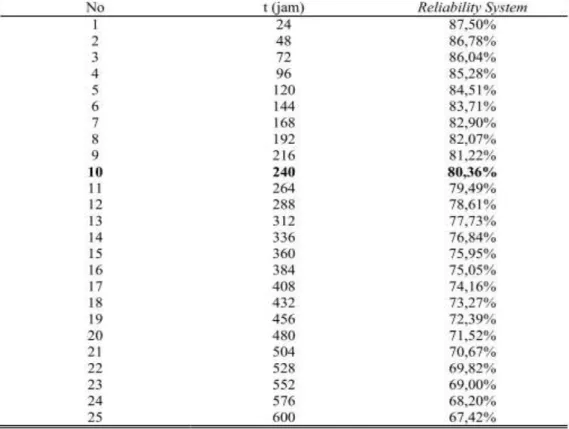 | No | t (jam) | Reliability System |
|---|---|---|
| 1 | 24 | 87,50% |
| 2 | 48 | 86,78% |
| 3 | 72 | 86,04% |
| 4 | 96 | 85,28% |
| 5 | 120 | 84,51% |
| 6 | 144 | 83,71% |
| 7 | 168 | 82,90% |
| 8 | 192 | 82,07% |
| 9 | 216 | 81,22% |
| 10 | 240 | 80,36% |
| 11 | 264 | 79,49% |
| 12 | 288 | 78,61% |
| 13 | 312 | 77,73% |
| 14 | 336 | 76,84% |
| 15 | 360 | 75,95% |
| 16 | 384 | 75,05% |
| 17 | 408 | 74,16% |
| 18 | 432 | 73,27% |
| 19 | 456 | 72,39% |
| 20 | 480 | 71,52% |
| 21 | 504 | 70,67% |
| 22 | 528 | 69,82% |
| 23 | 552 | 69,00% |
| 24 | 576 | 68,20% |
| 25 | 600 | 67,42% |